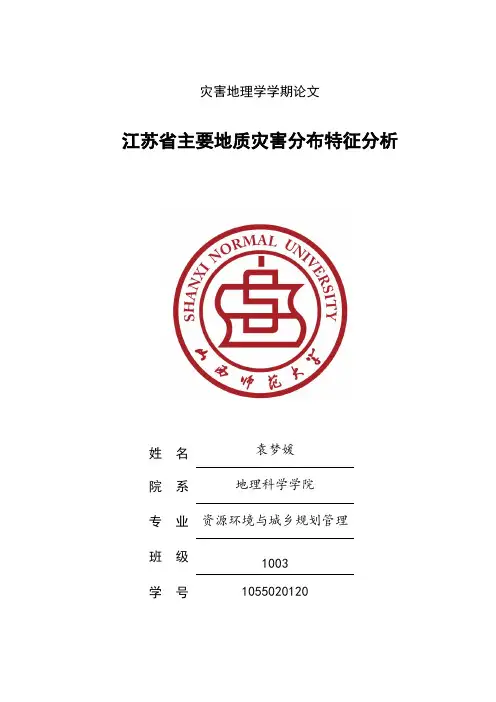 灾害地理学学期论文

江苏省主要地质灾害分布特征分析

SHANXI NORMAL UNIVERSITY

山西师范大学

姓 名 袁梦媛

院 系 地理科学学院

专 业 资源环境与城乡规划管理

班 级 1003

学 号 1055020120